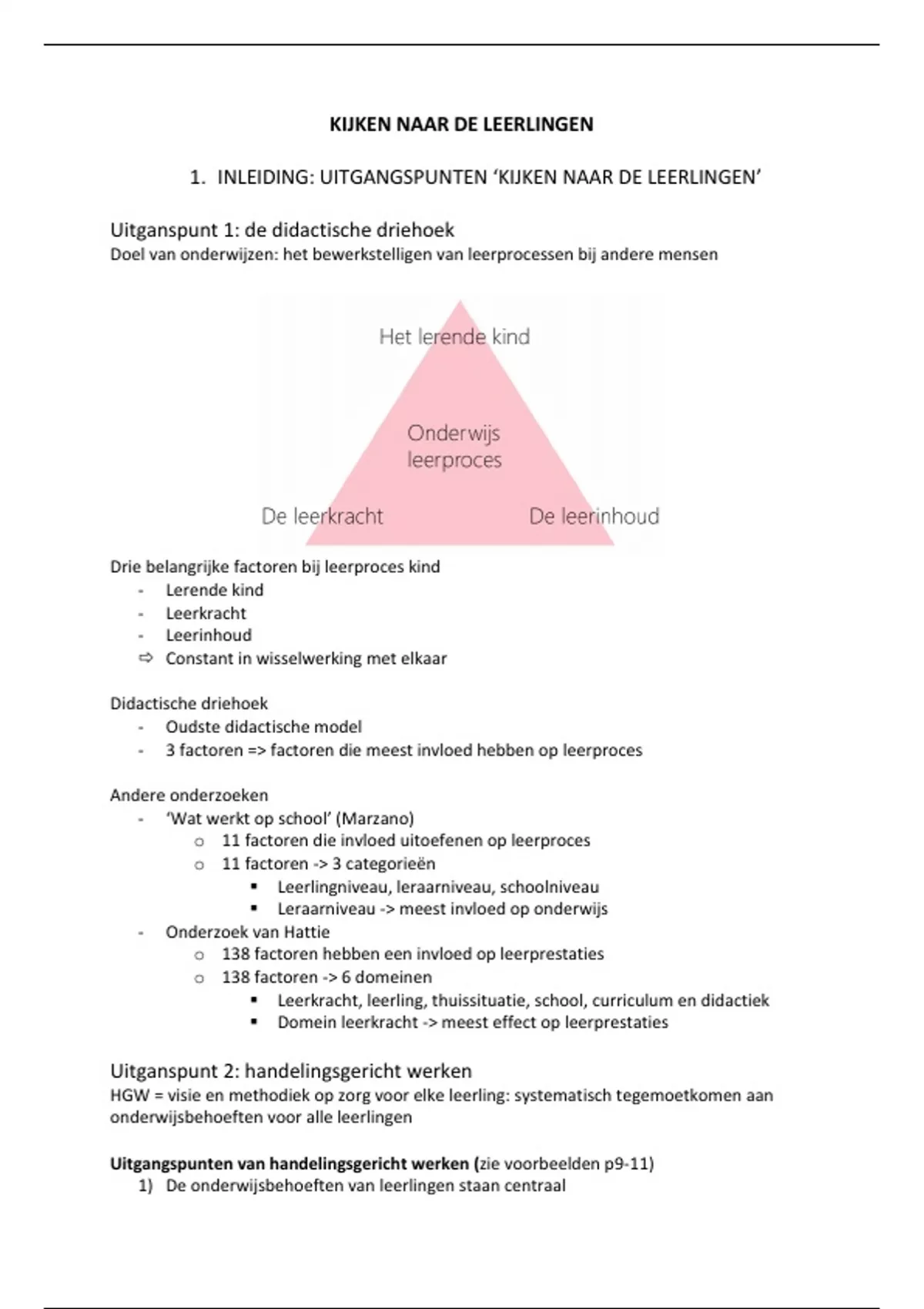 KIJKEN NAAR DE LEERLINGEN

1. INLEIDING: UITGANGSPUNTEN 'KIJKEN NAAR DE LEERLINGEN'

Uitganspunt 1: de didactische driehoek
Doel van onderwijzen: het bewerkstelligen van leerprocessen bij andere mensen

Het lerende kind

Onderwijs leerproces

De leerkracht

De leerinhoud

Drie belangrijke factoren bij leerproces kind
- Lerende kind
- Leerkracht
- Leerinhoud
⇨ Constant in wisselwerking met elkaar

Didactische driehoek
- Oudste didactische model
- 3 factoren => factoren die meest invloed hebben op leerproces

Andere onderzoeken
- 'Wat werkt op school' (Marzano)
 o 11 factoren die invloed uitoefenen op leerproces
 o 11 factoren -> 3 categorieën
 ▪ Leerlingniveau, leraarniveau, schoolniveau
 ▪ Leraarniveau -> meest invloed op onderwijs
- Onderzoek van Hattie
 o 138 factoren hebben een invloed op leerprestaties
 o 138 factoren -> 6 domeinen
 ▪ Leerkracht, leerling, thuissituatie, school, curriculum en didactiek
 ▪ Domein leerkracht -> meest effect op leerprestaties

Uitganspunt 2: handelingsgericht werken
HGW = visie en methodiek op zorg voor elke leerling: systematisch tegemoetkomen aan onderwijsbehoeften voor alle leerlingen

Uitgangspunten van handelingsgericht werken (zie voorbeelden p9-11)
1) De onderwijsbehoeften van leerlingen staan centraal